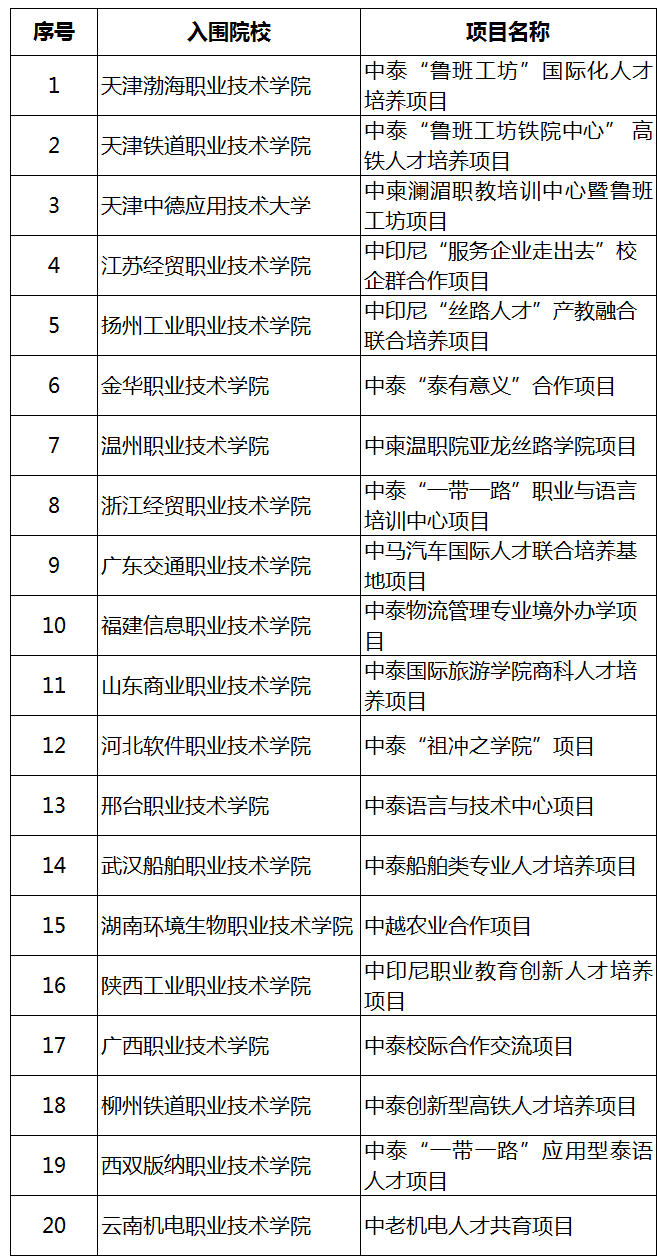 | 序号 | 入围院校 | 项目名称 |
|---|---|---|
| 1 | 天津渤海职业技术学院 | 中泰“鲁班工坊”国际化人才培养项目 |
| 2 | 天津铁道职业技术学院 | 中泰“鲁班工坊铁院中心”高铁人才培养项目 |
| 3 | 天津中德应用技术大学 | 中柬澜湄职教培训中心暨鲁班工坊项目 |
| 4 | 江苏经贸职业技术学院 | 中印尼“服务企业走出去”校企群合作项目 |
| 5 | 扬州工业职业技术学院 | 中印尼“丝路人才”产教融合联合培养项目 |
| 6 | 金华职业技术学院 | 中泰“泰有意义”合作项目 |
| 7 | 温州职业技术学院 | 中柬温职院亚龙丝路学院项目 |
| 8 | 浙江经贸职业技术学院 | 中泰“一带一路”职业与语言培训中心项目 |
| 9 | 广东交通职业技术学院 | 中马汽车国际人才联合培养基地项目 |
| 10 | 福建信息职业技术学院 | 中泰物流管理专业境外办学项目 |
| 11 | 山东商业职业技术学院 | 中泰国际旅游学院商科人才培养项目 |
| 12 | 河北软件职业技术学院 | 中泰“祖冲之学院”项目 |
| 13 | 邢台职业技术学院 | 中泰语言与技术中心项目 |
| 14 | 武汉船舶职业技术学院 | 中泰船舶类专业人才培养项目 |
| 15 | 湖南环境生物职业技术学院 | 中越农业合作项目 |
| 16 | 陕西工业职业技术学院 | 中印尼职业教育创新人才培养项目 |
| 17 | 广西职业技术学院 | 中泰校际合作交流项目 |
| 18 | 柳州铁道职业技术学院 | 中泰创新型高铁人才培养项目 |
| 19 | 西双版纳职业技术学院 | 中泰“一带一路”应用型泰语人才项目 |
| 20 | 云南机电职业技术学院 | 中老机电人才共育项目 |